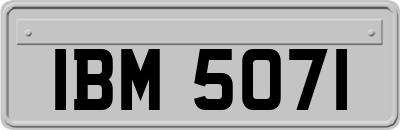 IBM 5071